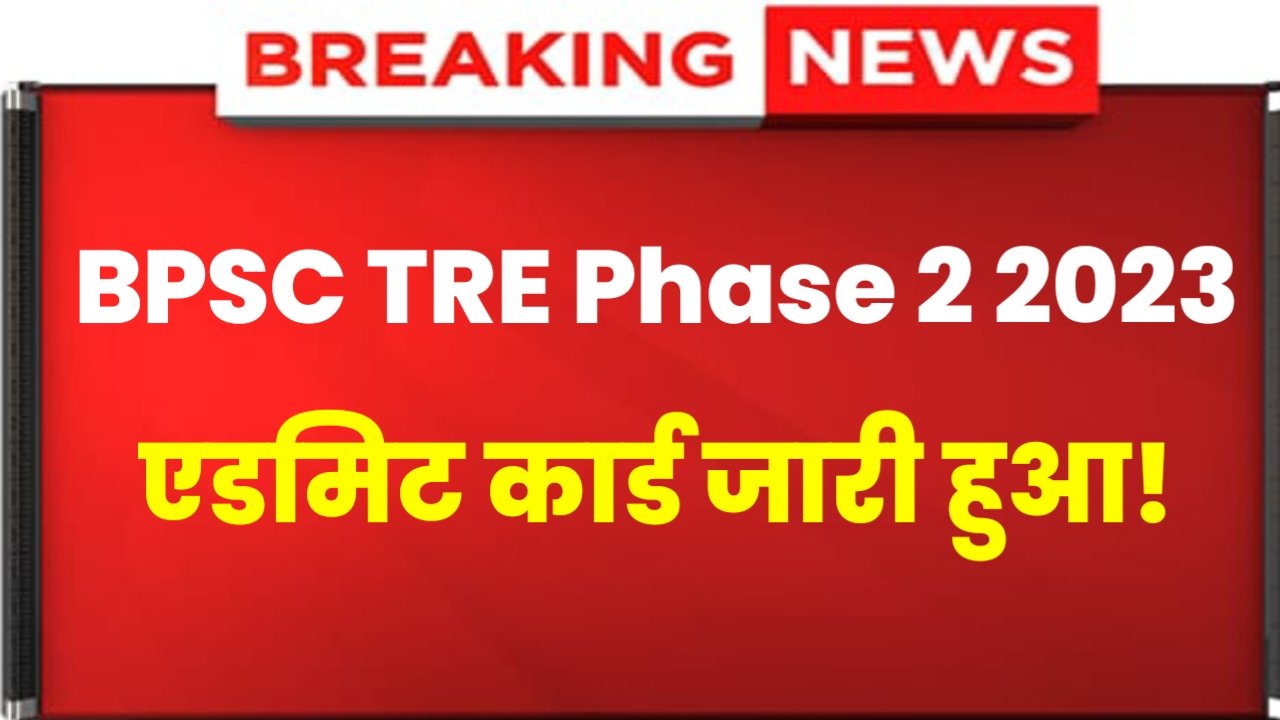 BREAKING NEWS

BPSC TRE Phase 2 2023

एडमिट कार्ड जारी हुआ!